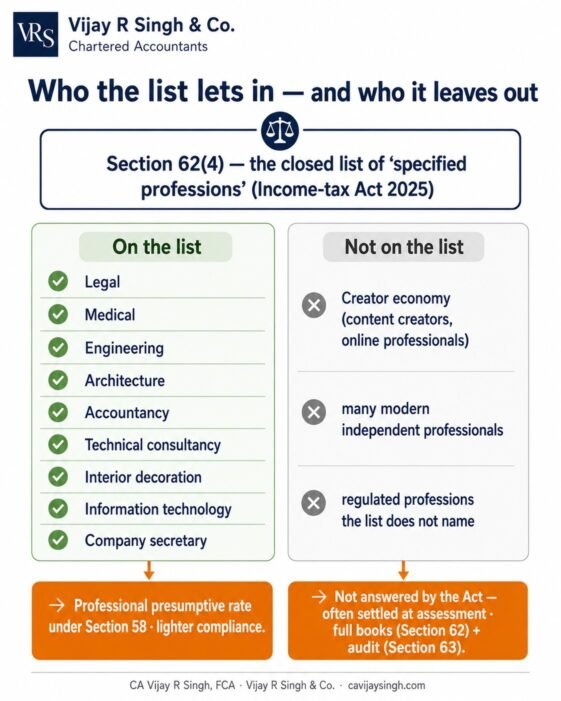 VRS Vijay R Singh & Co.
Chartered Accountants

Who the list lets in — and who it leaves out

Section 62(4) — the closed list of 'specified professions' (Income-tax Act 2025)

On the list

Legal
Medical
Engineering
Architecture
Accountancy
Technical consultancy
Interior decoration
Information technology
Company secretary

→ Professional presumptive rate under Section 58 · lighter compliance.

Not on the list

Creator economy (content creators, online professionals)

many modern independent professionals

regulated professions the list does not name

→ Not answered by the Act — often settled at assessment · full books (Section 62) + audit (Section 63).

CA Vijay R Singh, FCA · Vijay R Singh & Co. · cavijaysingh.com